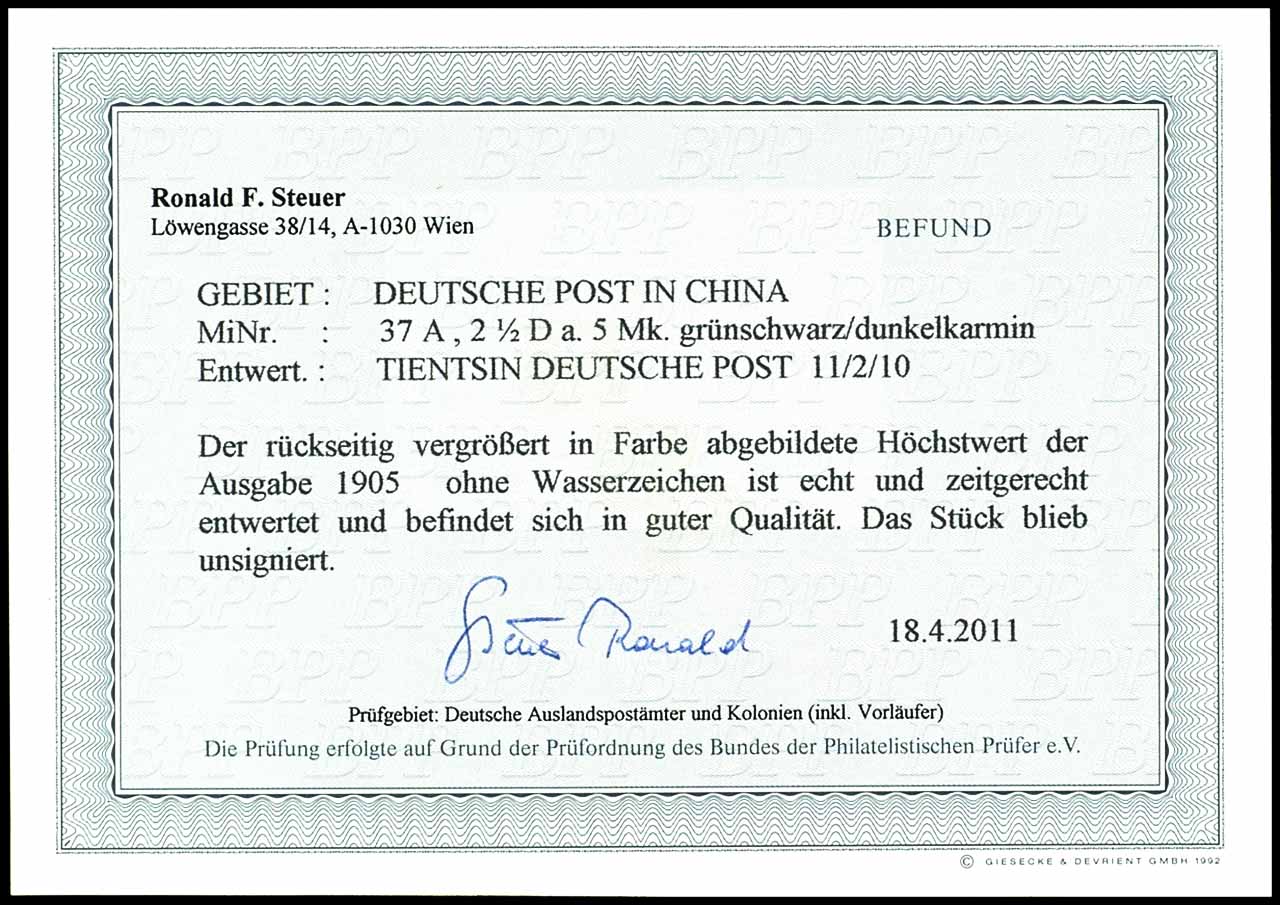 Ronald F. Steuer
Löwengasse 38/14, A-1030 Wien

BEFUND

GEBIET : DEUTSCHE POST IN CHINA
MiNr. : 37 A , 2 ½ D a. 5 Mk. grünschwarz/dunkelkarmin
Entwert. : TIENTSIN DEUTSCHE POST 11/2/10

Der rückseitig vergrößert in Farbe abgebildete Höchstwert der Ausgabe 1905 ohne Wasserzeichen ist echt und zeitgerecht entwertet und befindet sich in guter Qualität. Das Stück blieb unsigniert.

Steuer Ronald

18.4.2011

Prüfgebiet: Deutsche Auslandspostämter und Kolonien (inkl. Vorläufer)
Die Prüfung erfolgte auf Grund der Prüfordnung des Bundes der Philatelistischen Prüfer e.V.

© GIESECKE & DEVRIENT GMBH 1992

BPP